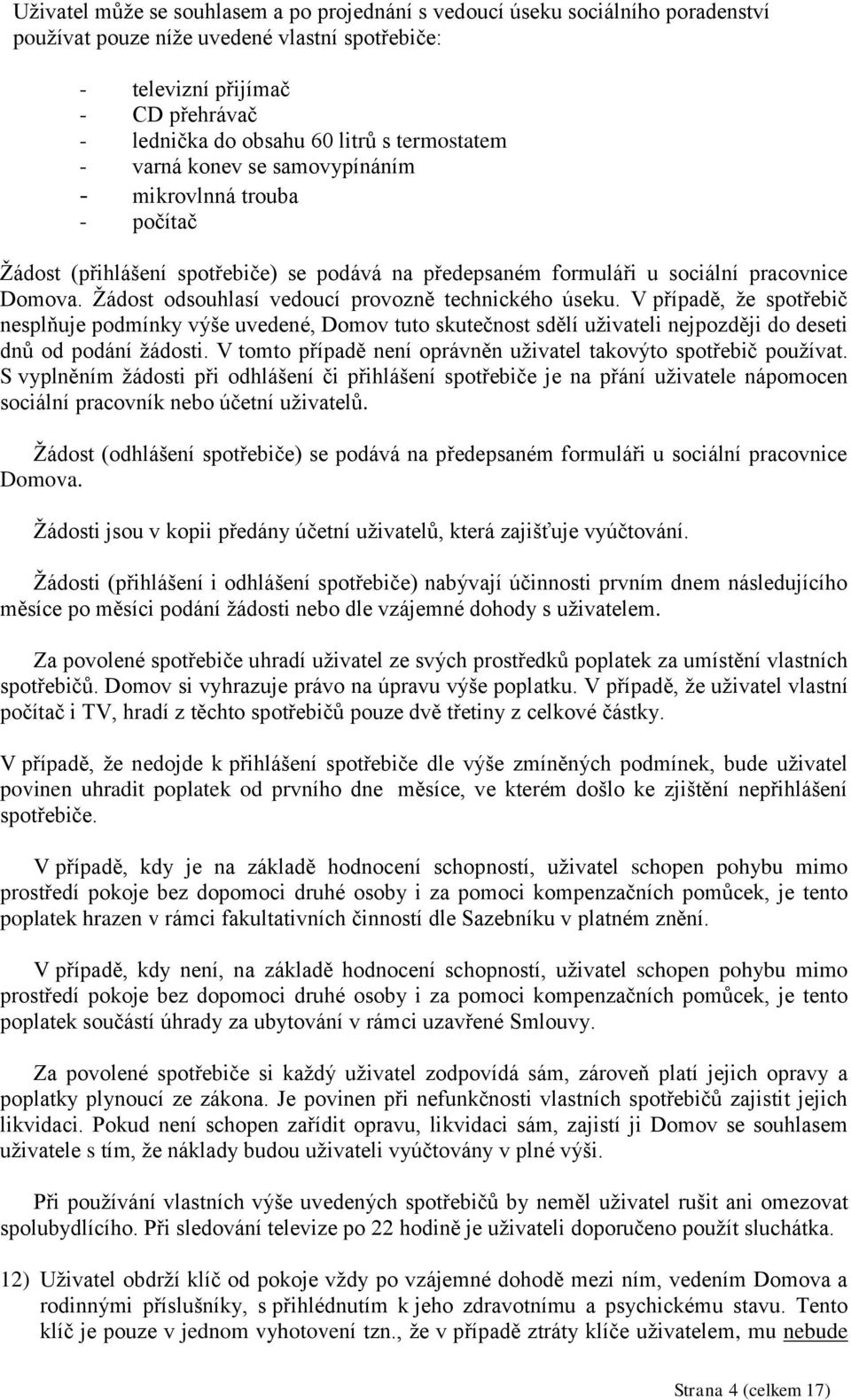 Uživatel může se souhlasem a po projednání s vedoucí úseku sociálního poradenství používat pouze níže uvedené vlastní spotřebiče:

- televizní přijímač
- CD přehrávač
- lednička do obsahu 60 litrů s termostatem
- varná konev se samovypínáním
- mikrovlnná trouba
- počítač

Žádost (přihlášení spotřebiče) se podává na předepsaném formuláři u sociální pracovnice Domova. Žádost odsouhlasí vedoucí provozně technického úseku. V případě, že spotřebič nesplňuje podmínky výše uvedené, Domov tuto skutečnost sdělí uživateli nejpozději do deseti dnů od podání žádosti. V tomto případě není oprávněn uživatel takovýto spotřebič používat. S vyplněním žádosti při odhlášení či přihlášení spotřebiče je na přání uživatele nápomocen sociální pracovník nebo účetní uživatelů.

Žádost (odhlášení spotřebiče) se podává na předepsaném formuláři u sociální pracovnice Domova.

Žádosti jsou v kopii předány účetní uživatelů, která zajišťuje vyúčtování.

Žádosti (přihlášení i odhlášení spotřebiče) nabývají účinnosti prvním dnem následujícího měsíce po měsíci podání žádosti nebo dle vzájemné dohody s uživatelem.

Za povolené spotřebiče uhradí uživatel ze svých prostředků poplatek za umístění vlastních spotřebičů. Domov si vyhrazuje právo na úpravu výše poplatku. V případě, že uživatel vlastní počítač i TV, hradí z těchto spotřebičů pouze dvě třetiny z celkové částky.

V případě, že nedojde k přihlášení spotřebiče dle výše zmíněných podmínek, bude uživatel povinen uhradit poplatek od prvního dne měsíce, ve kterém došlo ke zjištění nepřihlášení spotřebiče.

V případě, kdy je na základě hodnocení schopností, uživatel schopen pohybu mimo prostředí pokoje bez dopomoci druhé osoby i za pomoci kompenzačních pomůcek, je tento poplatek hrazen v rámci fakultativních činností dle Sazebníku v platném znění.

V případě, kdy není, na základě hodnocení schopností, uživatel schopen pohybu mimo prostředí pokoje bez dopomoci druhé osoby i za pomoci kompenzačních pomůcek, je tento poplatek součástí úhrady za ubytování v rámci uzavřené Smlouvy.

Za povolené spotřebiče si každý uživatel zodpovídá sám, zároveň platí jejich opravy a poplatky plynoucí ze zákona. Je povinen při nefunkčnosti vlastních spotřebičů zajistit jejich likvidaci. Pokud není schopen zařídit opravu, likvidaci sám, zajistí ji Domov se souhlasem uživatele s tím, že náklady budou uživateli vyúčtovány v plné výši.

Při používání vlastních výše uvedených spotřebičů by neměl uživatel rušit ani omezovat spolubydlícího. Při sledování televize po 22 hodině je uživateli doporučeno použít sluchátka.

12) Uživatel obdrží klíč od pokoje vždy po vzájemné dohodě mezi ním, vedením Domova a rodinnými příslušníky, s přihlédnutím k jeho zdravotnímu a psychickému stavu. Tento klíč je pouze v jednom vyhotovení tzn., že v případě ztráty klíče uživatelem, mu nebude

Strana 4 (celkem 17)